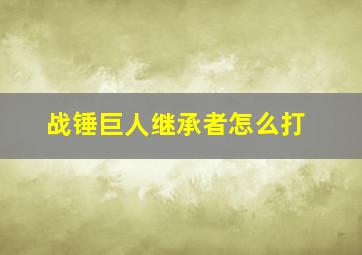 战锤巨人继承者怎么打